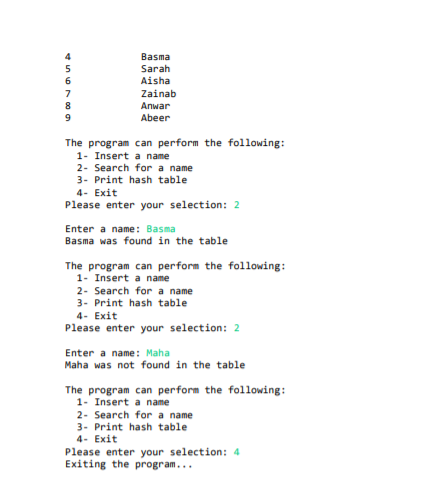 4 Basma
5 Sarah
6 Aisha
7 Zainab
8 Anwar
9 Abeer

The program can perform the following:
1- Insert a name
2- Search for a name
3- Print hash table
4- Exit
Please enter your selection: 2

Enter a name: Basma
Basma was found in the table

The program can perform the following:
1- Insert a name
2- Search for a name
3- Print hash table
4- Exit
Please enter your selection: 2

Enter a name: Maha
Maha was not found in the table

The program can perform the following:
1- Insert a name
2- Search for a name
3- Print hash table
4- Exit
Please enter your selection: 4
Exiting the program...